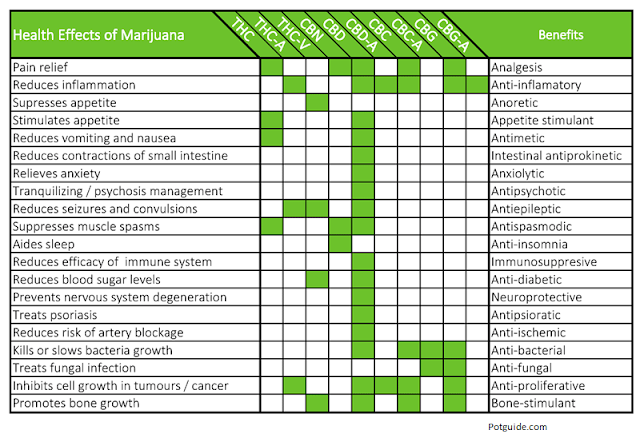 | Health Effects of Marijuana | THC | THC-A | THC-V | CBN | CBD | CBD-A | CBC | CBC-A | CBG | CBG-A | Benefits |
|---|---|---|---|---|---|---|---|---|---|---|---|
| Pain relief | | | | | | | | | | | Analgesis |
| Reduces inflammation | | | | | | | | | | | Anti-inflamatory |
| Supresses appetite | | | | | | | | | | | Anoretic |
| Stimulates appetite | | | | | | | | | | | Appetite stimulant |
| Reduces vomiting and nausea | | | | | | | | | | | Antimetic |
| Reduces contractions of small intestine | | | | | | | | | | | Intestinal antiprokinetic |
| Relieves anxiety | | | | | | | | | | | Anxiolytic |
| Tranquilizing / psychosis management | | | | | | | | | | | Antipsychotic |
| Reduces seizures and convulsions | | | | | | | | | | | Antiepileptic |
| Suppresses muscle spasms | | | | | | | | | | | Antispasmodic |
| Aides sleep | | | | | | | | | | | Anti-insomnia |
| Reduces efficacy of immune system | | | | | | | | | | | Immunosuppresive |
| Reduces blood sugar levels | | | | | | | | | | | Anti-diabetic |
| Prevents nervous system degeneration | | | | | | | | | | | Neuroprotective |
| Treats psoriasis | | | | | | | | | | | Antipsioratic |
| Reduces risk of artery blockage | | | | | | | | | | | Anti-ischemic |
| Kills or slows bacteria growth | | | | | | | | | | | Anti-bacterial |
| Treats fungal infection | | | | | | | | | | | Anti-fungal |
| Inhibits cell growth in tumours / cancer | | | | | | | | | | | Anti-proliferative |
| Promotes bone growth | | | | | | | | | | | Bone-stimulant |

Potguide.com